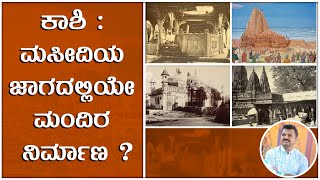 ಕಾಶಿ :
ಮಸೀದಿಯ
ಜಾಗದಲ್ಲಿಯೇ
ಮಂದಿರ
ನಿರ್ಮಾಣ ?